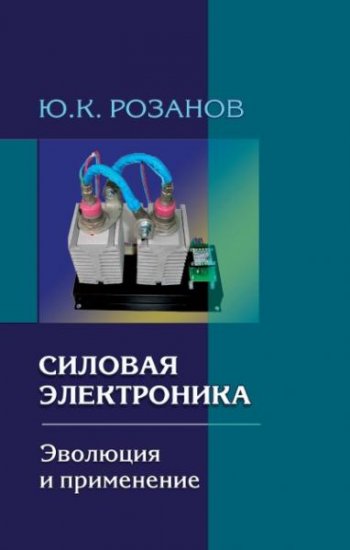 Ю.К. РОЗАНОВ

СИЛОВАЯ ЭЛЕКТРОНИКА

Эволюция и применение